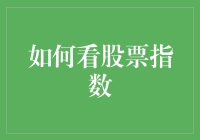 如何看股票指数